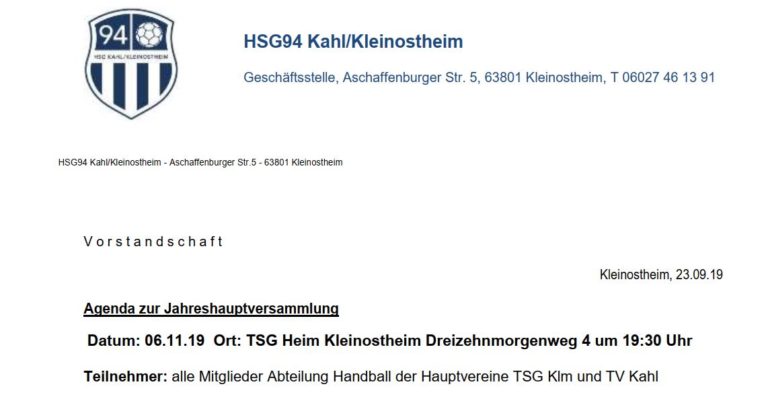 94
HSG KAHL/KLEINOSTHEIM

HSG94 Kahl/Kleinostheim

Geschäftsstelle, Aschaffenburger Str. 5, 63801 Kleinostheim, T 06027 46 13 91

HSG94 Kahl/Kleinostheim - Aschaffenburger Str.5 - 63801 Kleinostheim

Vorstandschaft

Kleinostheim, 23.09.19

Agenda zur Jahreshauptversammlung

Datum: 06.11.19 Ort: TSG Heim Kleinostheim Dreizehnmorgenweg 4 um 19:30 Uhr

Teilnehmer: alle Mitglieder Abteilung Handball der Hauptvereine TSG Klm und TV Kahl